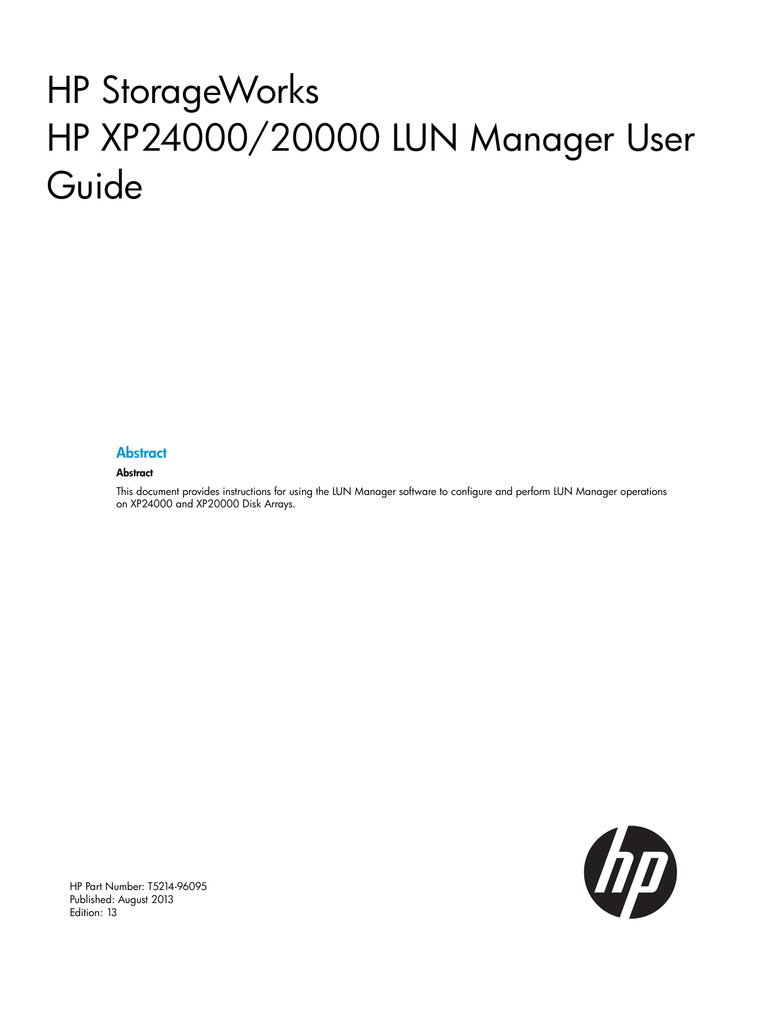 HP StorageWorks
HP XP24000/20000 LUN Manager User Guide

Abstract

Abstract

This document provides instructions for using the LUN Manager software to configure and perform LUN Manager operations on XP24000 and XP20000 Disk Arrays.

hp

HP Part Number: T5214-96095
Published: August 2013
Edition: 13